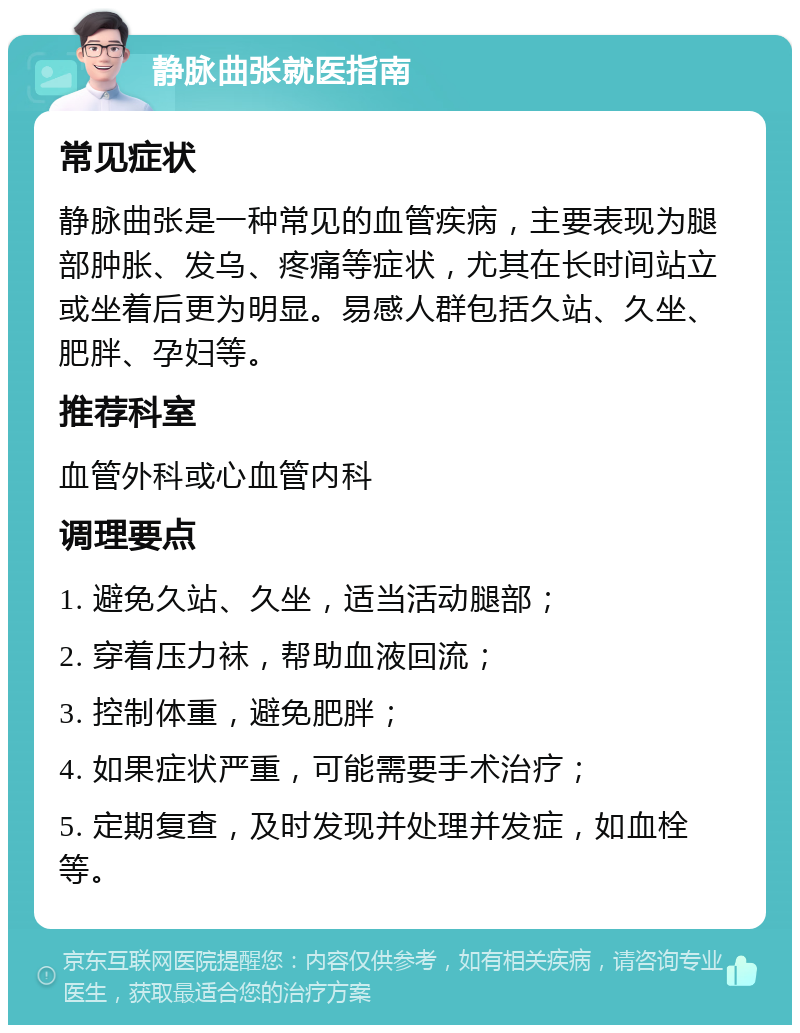 静脉曲张就医指南

常见症状

静脉曲张是一种常见的血管疾病，主要表现为腿部肿胀、发乌、疼痛等症状，尤其在长时间站立或坐着后更为明显。易感人群包括久站、久坐、肥胖、孕妇等。

推荐科室

血管外科或心血管内科

调理要点

1. 避免久站、久坐，适当活动腿部；

2. 穿着压力袜，帮助血液回流；

3. 控制体重，避免肥胖；

4. 如果症状严重，可能需要手术治疗；

5. 定期复查，及时发现并处理并发症，如血栓等。

京东互联网医院提醒您：内容仅供参考，如有相关疾病，请咨询专业医生，获取最适合您的治疗方案